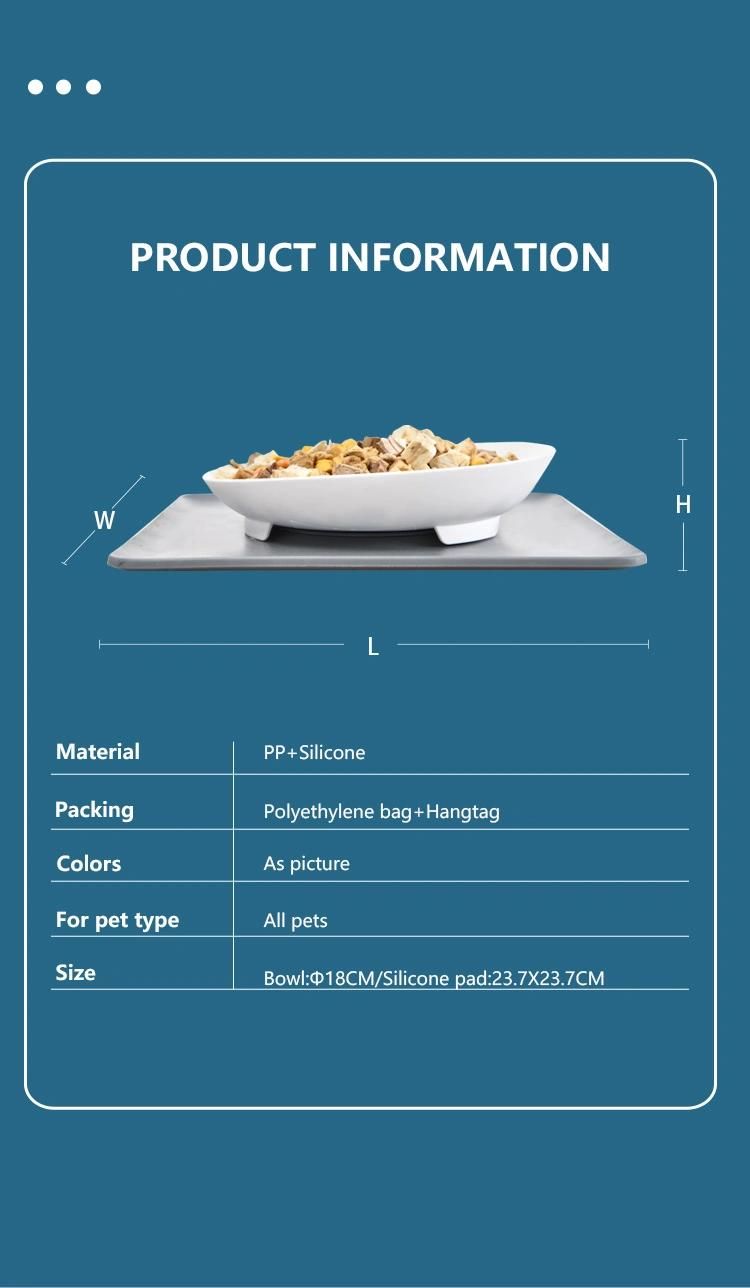 PRODUCT INFORMATION

W

H

L

| Material | PP+Silicone |
|---|---|
| Packing | Polyethylene bag+Hangtag |
| Colors | As picture |
| For pet type | All pets |
| Size | Bowl:Φ18CM/Silicone pad:23.7X23.7CM |